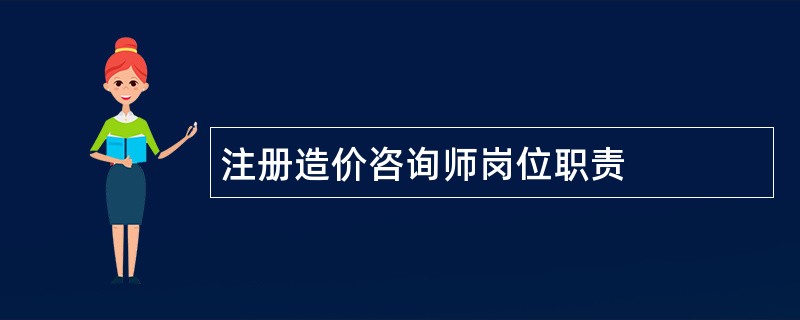 注册造价咨询师岗位职责